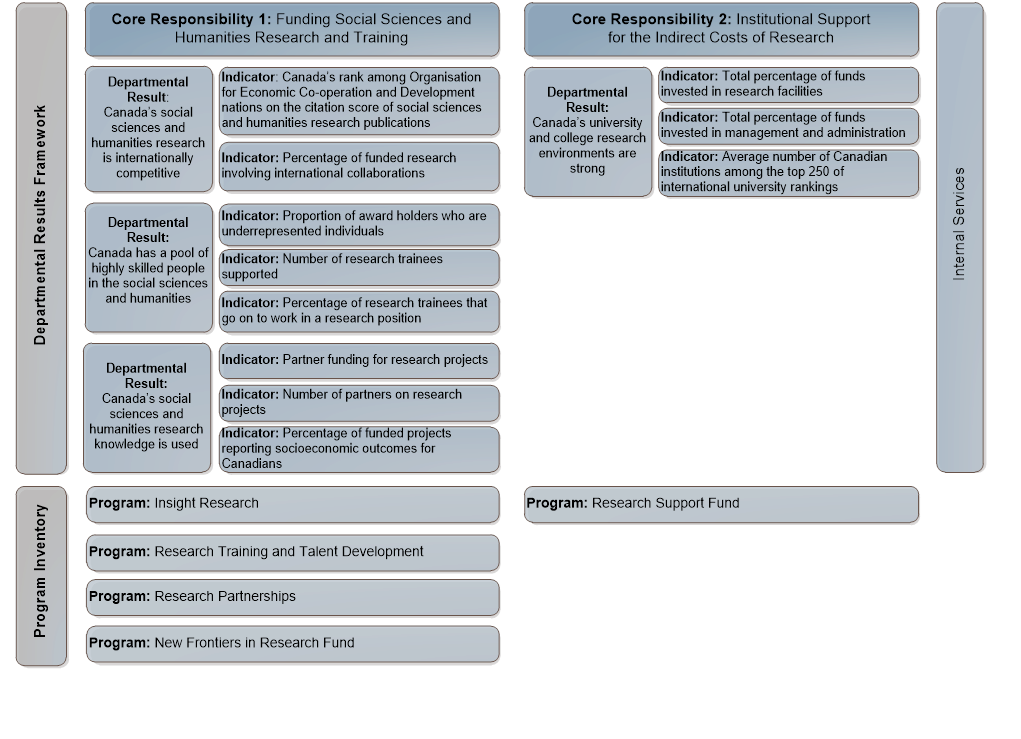 Departmental Results Framework

Core Responsibility 1: Funding Social Sciences and Humanities Research and Training

Departmental Result: Canada's social sciences and humanities research is internationally competitive

Indicator: Canada's rank among Organisation for Economic Co-operation and Development nations on the citation score of social sciences and humanities research publications

Indicator: Percentage of funded research involving international collaborations

Departmental Result: Canada has a pool of highly skilled people in the social sciences and humanities

Indicator: Proportion of award holders who are underrepresented individuals

Indicator: Number of research trainees supported

Indicator: Percentage of research trainees that go on to work in a research position

Departmental Result: Canada's social sciences and humanities research knowledge is used

Indicator: Partner funding for research projects

Indicator: Number of partners on research projects

Indicator: Percentage of funded projects reporting socioeconomic outcomes for Canadians

Core Responsibility 2: Institutional Support for the Indirect Costs of Research

Departmental Result: Canada's university and college research environments are strong

Indicator: Total percentage of funds invested in research facilities

Indicator: Total percentage of funds invested in management and administration

Indicator: Average number of Canadian institutions among the top 250 of international university rankings

Internal Services

Program Inventory

Program: Insight Research

Program: Research Training and Talent Development

Program: Research Partnerships

Program: New Frontiers in Research Fund

Program: Research Support Fund